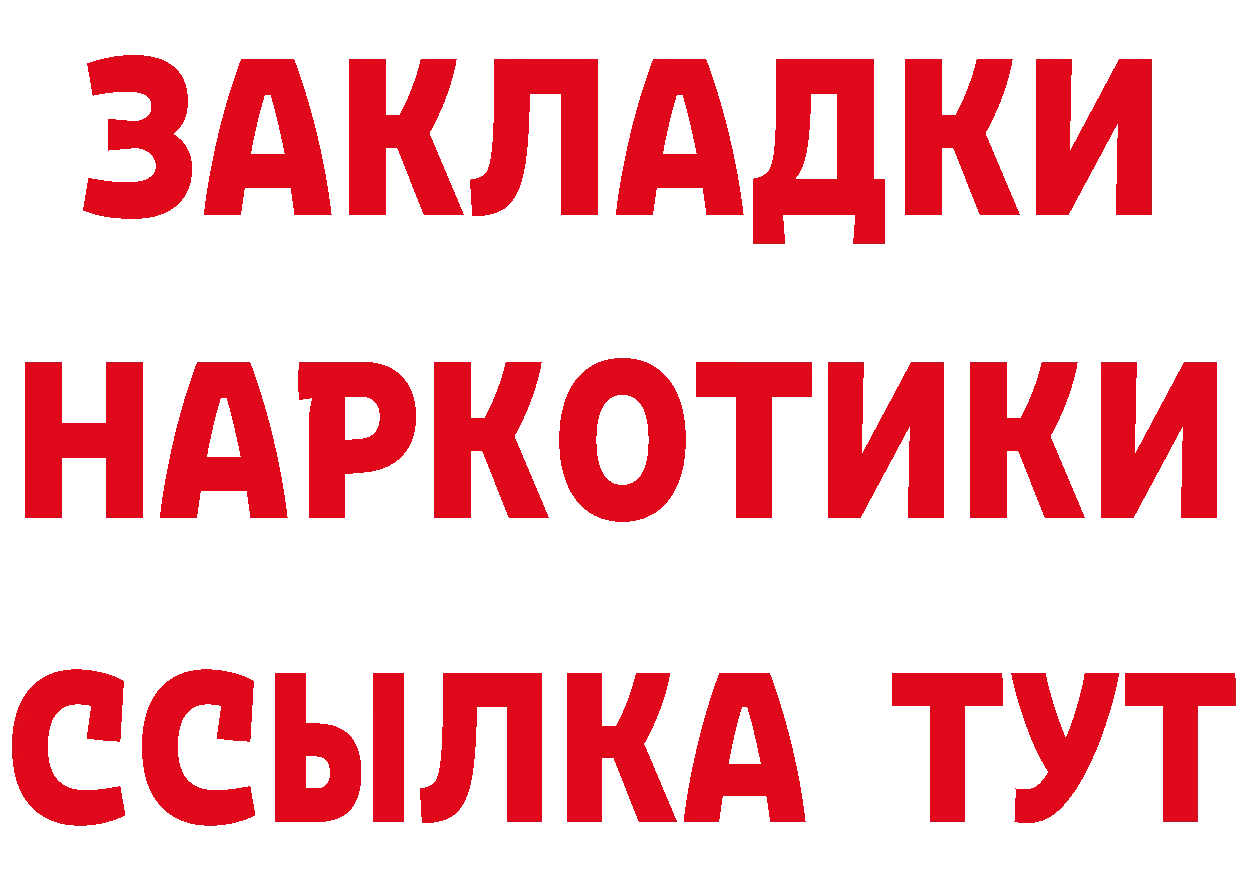 ЗАКЛАДКИ
НАРКОТИКИ
ССЫЛКА ТУТ